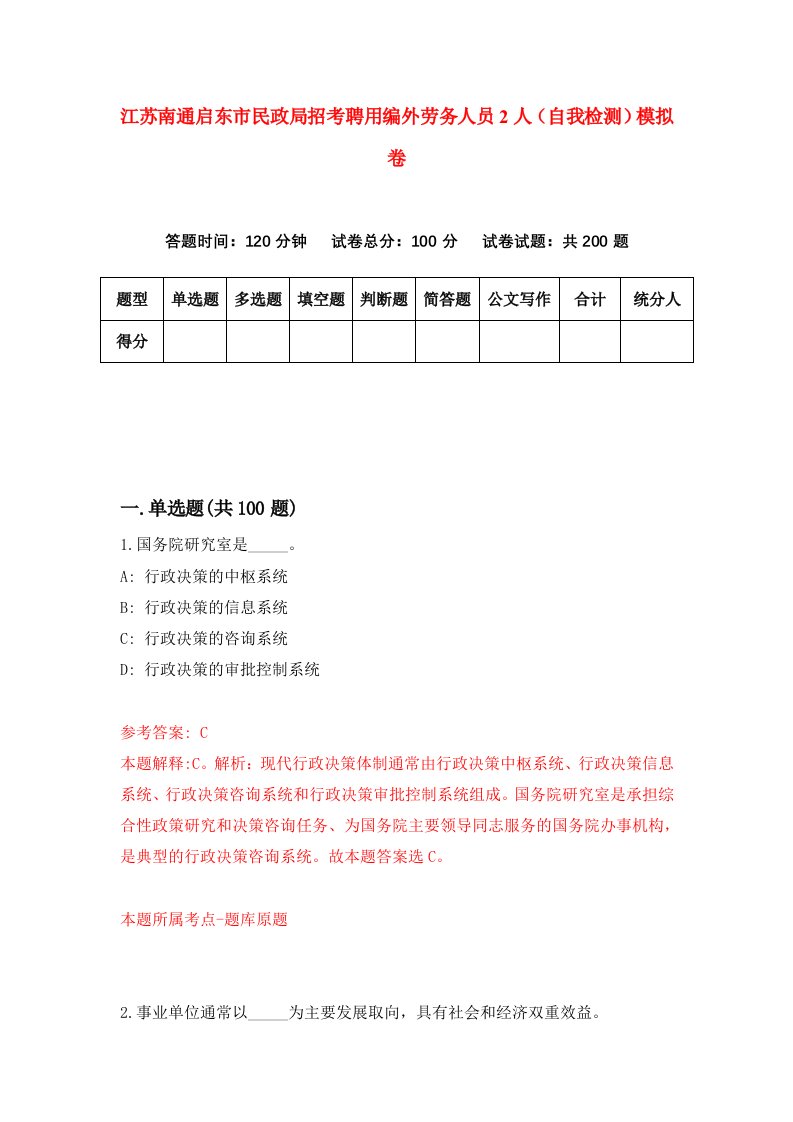 江苏南通启东市民政局招考聘用编外劳务人员2人（自我检测）模拟卷

答题时间：120分钟　试卷总分：100分　试卷试题：共200题

| 题型 | 单选题 | 多选题 | 填空题 | 判断题 | 简答题 | 公文写作 | 合计 | 统分人 |
|---|---|---|---|---|---|---|---|---|
| 得分 | | | | | | | | |

一.单选题(共100题)

1.国务院研究室是_____。
A: 行政决策的中枢系统
B: 行政决策的信息系统
C: 行政决策的咨询系统
D: 行政决策的审批控制系统

参考答案: C
本题解释:C。解析：现代行政决策体制通常由行政决策中枢系统、行政决策信息系统、行政决策咨询系统和行政决策审批控制系统组成。国务院研究室是承担综合性政策研究和决策咨询任务、为国务院主要领导同志服务的国务院办事机构，是典型的行政决策咨询系统。故本题答案选C。

本题所属考点-题库原题

2.事业单位通常以_____为主要发展取向，具有社会和经济双重效益。